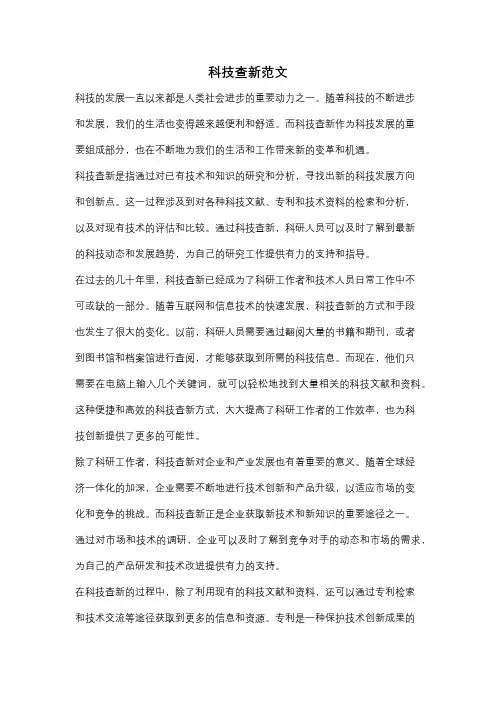 科技查新范文

科技的发展一直以来都是人类社会进步的重要动力之一。随着科技的不断进步和发展，我们的生活也变得越来越便利和舒适。而科技查新作为科技发展的重要组成部分，也在不断地为我们的生活和工作带来新的变革和机遇。

科技查新是指通过对已有技术和知识的研究和分析，寻找出新的科技发展方向和创新点。这一过程涉及到对各种科技文献、专利和技术资料的检索和分析，以及对现有技术的评估和比较。通过科技查新，科研人员可以及时了解到最新的科技动态和发展趋势，为自己的研究工作提供有力的支持和指导。

在过去的几十年里，科技查新已经成为了科研工作者和技术人员日常工作中不可或缺的一部分。随着互联网和信息技术的快速发展，科技查新的方式和手段也发生了很大的变化。以前，科研人员需要通过翻阅大量的书籍和期刊，或者到图书馆和档案馆进行查阅，才能够获取到所需的科技信息。而现在，他们只需要在电脑上输入几个关键词，就可以轻松地找到大量相关的科技文献和资料。这种便捷和高效的科技查新方式，大大提高了科研工作者的工作效率，也为科技创新提供了更多的可能性。

除了科研工作者，科技查新对企业和产业发展也有着重要的意义。随着全球经济一体化的加深，企业需要不断地进行技术创新和产品升级，以适应市场的变化和竞争的挑战。而科技查新正是企业获取新技术和新知识的重要途径之一。通过对市场和技术的调研，企业可以及时了解到竞争对手的动态和市场的需求，为自己的产品研发和技术改进提供有力的支持。

在科技查新的过程中，除了利用现有的科技文献和资料，还可以通过专利检索和技术交流等途径获取到更多的信息和资源。专利是一种保护技术创新成果的